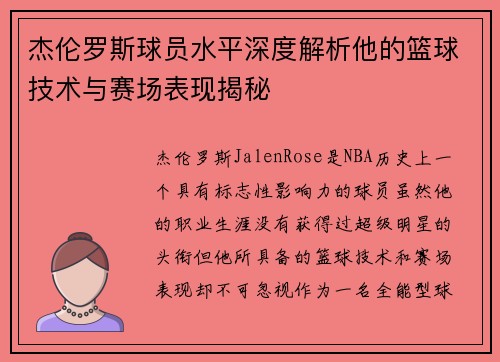 杰伦罗斯球员水平深度解析他的篮球技术与赛场表现揭秘

杰伦罗斯JalenRose是NBA历史上一个具有标志性影响力的球员虽然他的职业生涯没有获得过超级明星的头衔但他所具备的篮球技术和赛场表现却不可忽视作为一名全能型球